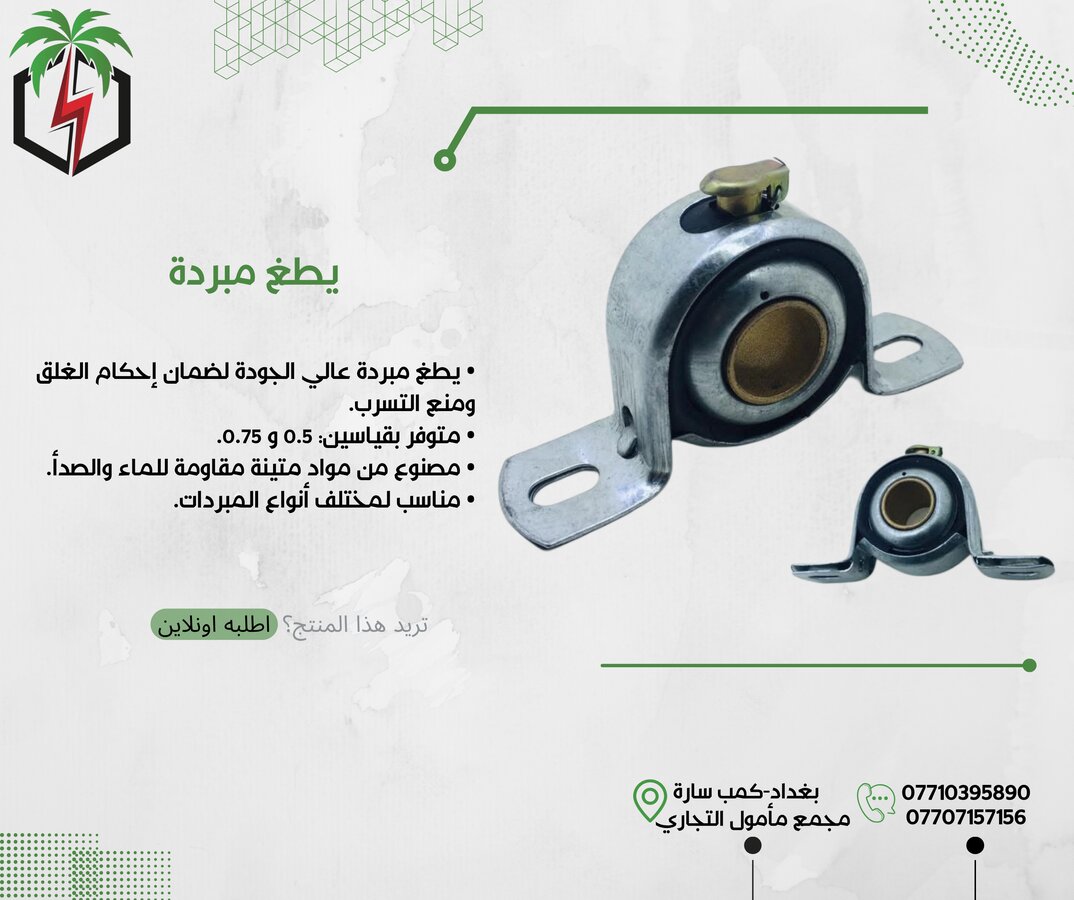 يطغ مبردة

• يطغ مبردة عالي الجودة لضمان إحكام الغلق ومنع التسرب.
• متوفر بقياسين: 0.5 و 0.75.
• مصنوع من مواد متينة مقاومة للماء والصدأ.
• مناسب لمختلف أنواع المبردات.

تريد هذا المنتج؟ اطلبه اونلاين

بغداد-كمب سارة
مجمع مأمول التجاري

07710395890
07707157156